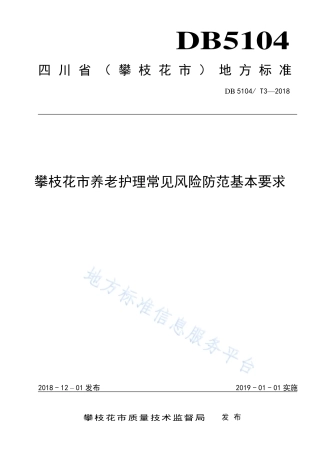 DB5104

四川省（攀枝花市）地方标准

DB 5104/ T3—2018

攀枝花市养老护理常见风险防范基本要求

地方标准信息服务平台

2018－12－01 发布

2019－01－01 实施

攀枝花市质量技术监督局　发布